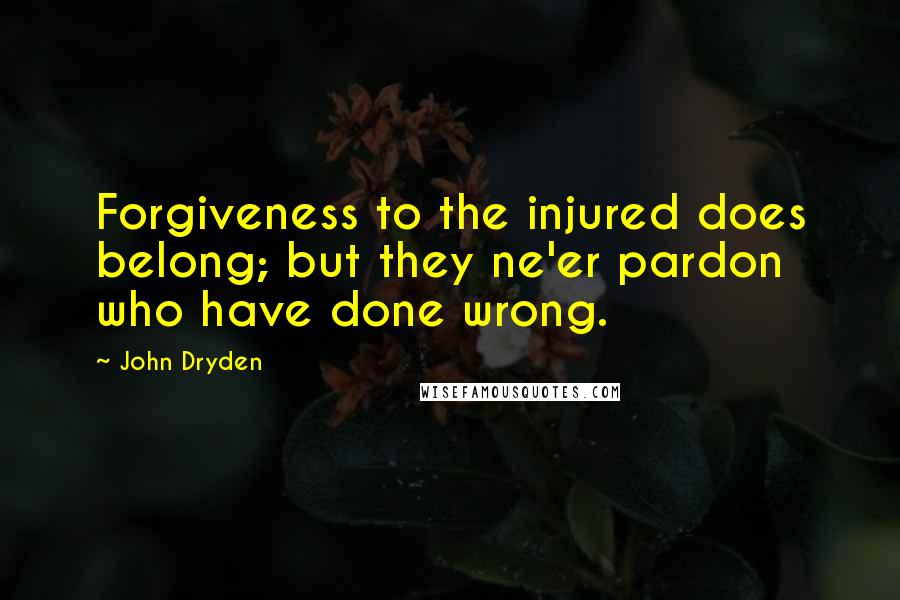 Forgiveness to the injured does belong; but they ne'er pardon who have done wrong.

~ John Dryden

WISEFAMOUSQUOTES.COM